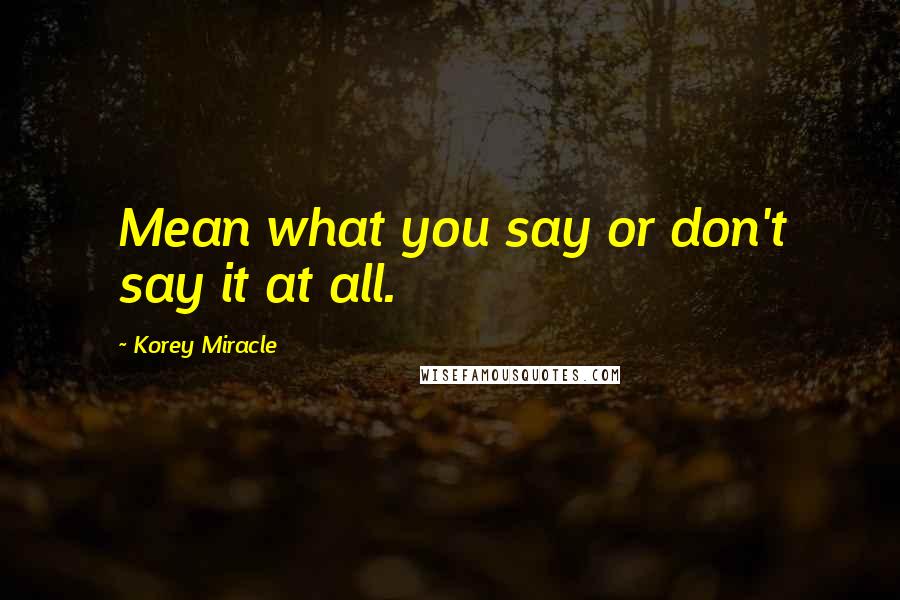 Mean what you say or don't say it at all.

~ Korey Miracle

WISEFAMOUSQUOTES.COM